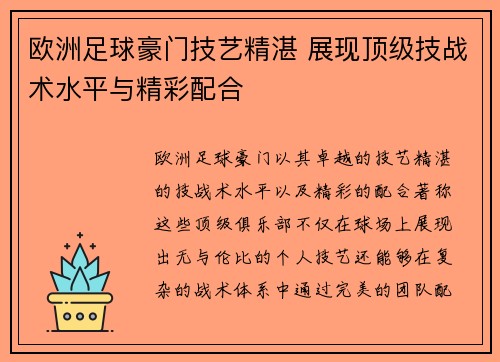 欧洲足球豪门技艺精湛 展现顶级技战术水平与精彩配合

欧洲足球豪门以其卓越的技艺精湛的技战术水平以及精彩的配合著称这些顶级俱乐部不仅在球场上展现出无与伦比的个人技艺还能够在复杂的战术体系中通过完美的团队配